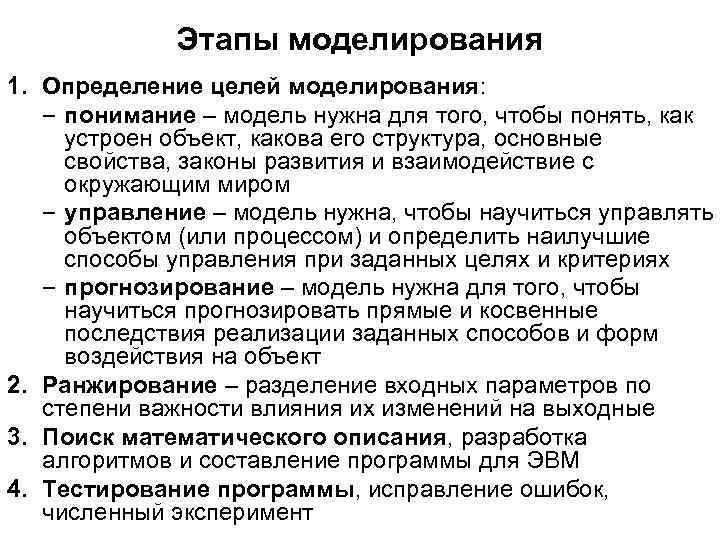 Этапы моделирования

1. Определение целей моделирования:
– понимание – модель нужна для того, чтобы понять, как устроен объект, какова его структура, основные свойства, законы развития и взаимодействие с окружающим миром
– управление – модель нужна, чтобы научиться управлять объектом (или процессом) и определить наилучшие способы управления при заданных целях и критериях
– прогнозирование – модель нужна для того, чтобы научиться прогнозировать прямые и косвенные последствия реализации заданных способов и форм воздействия на объект

2. Ранжирование – разделение входных параметров по степени важности влияния их изменений на выходные

3. Поиск математического описания, разработка алгоритмов и составление программы для ЭВМ

4. Тестирование программы, исправление ошибок, численный эксперимент